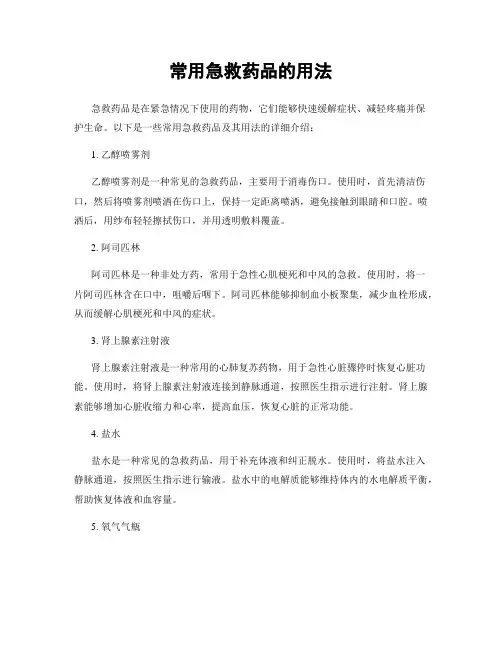 常用急救药品的用法

急救药品是在紧急情况下使用的药物，它们能够快速缓解症状、减轻疼痛并保护生命。以下是一些常用急救药品及其用法的详细介绍：

1. 乙醇喷雾剂

乙醇喷雾剂是一种常见的急救药品，主要用于消毒伤口。使用时，首先清洁伤口，然后将喷雾剂喷洒在伤口上，保持一定距离喷洒，避免接触到眼睛和口腔。喷洒后，用纱布轻轻擦拭伤口，并用透明敷料覆盖。

2. 阿司匹林

阿司匹林是一种非处方药，常用于急性心肌梗死和中风的急救。使用时，将一片阿司匹林含在口中，咀嚼后咽下。阿司匹林能够抑制血小板聚集，减少血栓形成，从而缓解心肌梗死和中风的症状。

3. 肾上腺素注射液

肾上腺素注射液是一种常用的心肺复苏药物，用于急性心脏骤停时恢复心脏功能。使用时，将肾上腺素注射液连接到静脉通道，按照医生指示进行注射。肾上腺素能够增加心脏收缩力和心率，提高血压，恢复心脏的正常功能。

4. 盐水

盐水是一种常见的急救药品，用于补充体液和纠正脱水。使用时，将盐水注入静脉通道，按照医生指示进行输液。盐水中的电解质能够维持体内的水电解质平衡，帮助恢复体液和血容量。

5. 氧气气瓶